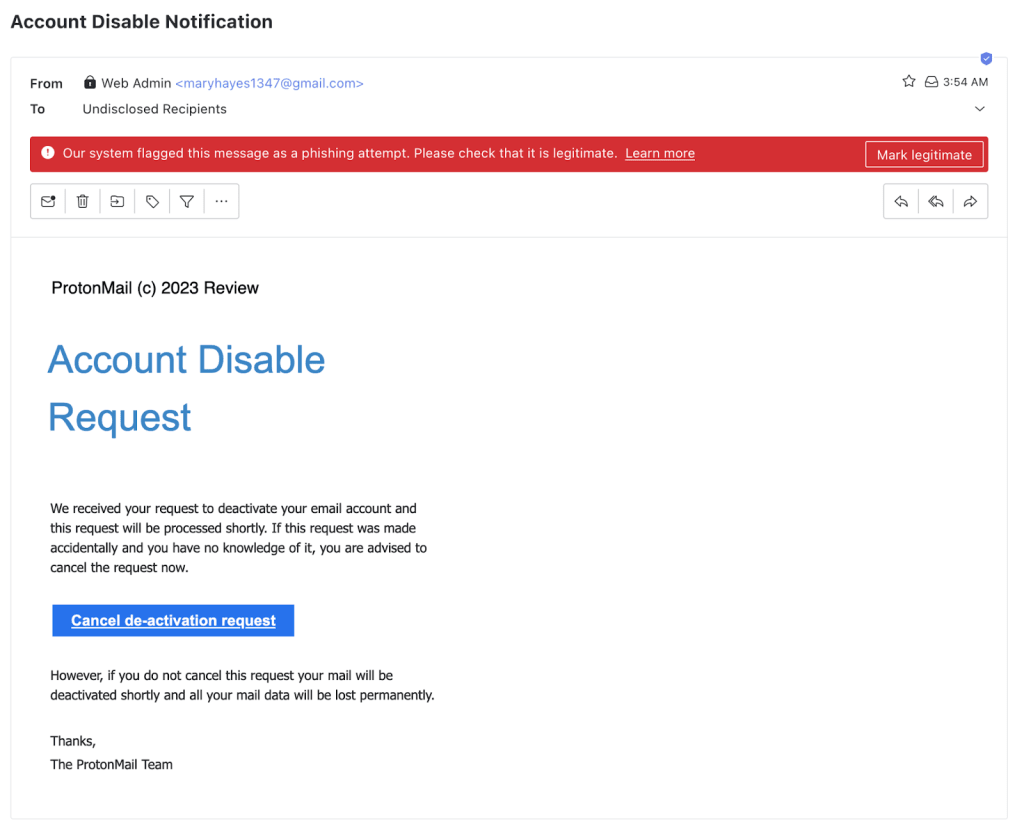 Account Disable Notification

From Web Admin <maryhayes1347@gmail.com>
3:54 AM
To Undisclosed Recipients

Our system flagged this message as a phishing attempt. Please check that it is legitimate. Learn more
Mark legitimate

ProtonMail (c) 2023 Review

Account Disable Request

We received your request to deactivate your email account and this request will be processed shortly. If this request was made accidentally and you have no knowledge of it, you are advised to cancel the request now.

Cancel de-activation request

However, if you do not cancel this request your mail will be deactivated shortly and all your mail data will be lost permanently.

Thanks,
The ProtonMail Team